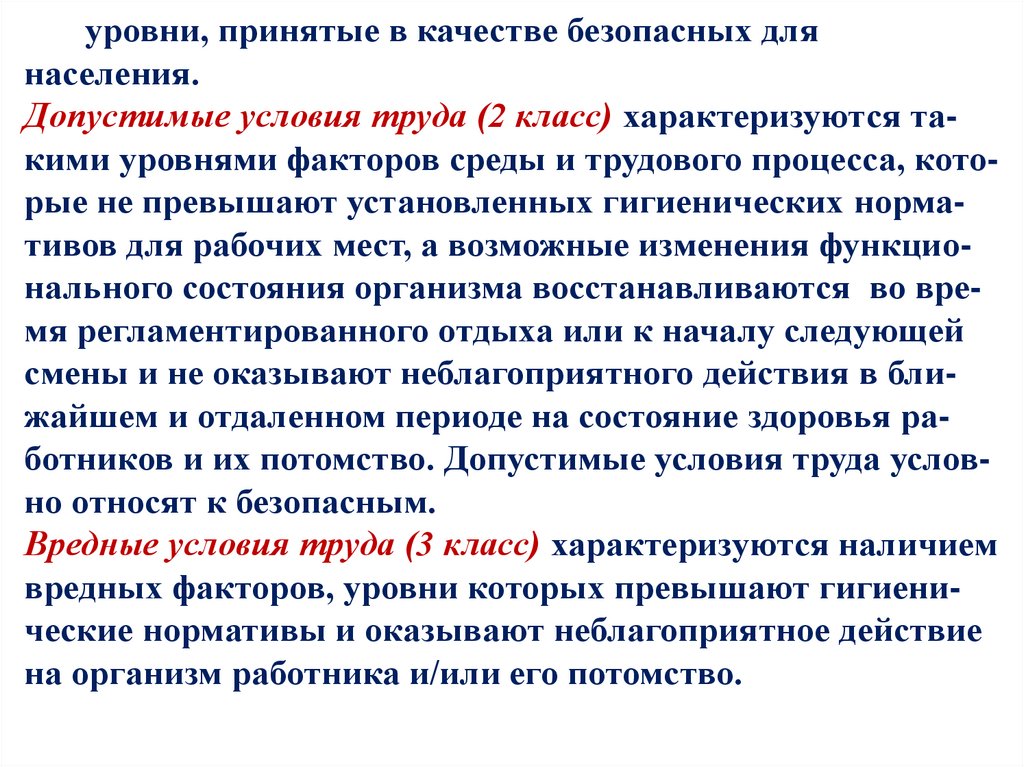 уровни, принятые в качестве безопасных для населения.
Допустимые условия труда (2 класс) характеризуются такими уровнями факторов среды и трудового процесса, которые не превышают установленных гигиенических нормативов для рабочих мест, а возможные изменения функционального состояния организма восстанавливаются во время регламентированного отдыха или к началу следующей смены и не оказывают неблагоприятного действия в ближайшем и отдаленном периоде на состояние здоровья работников и их потомство. Допустимые условия труда условно относят к безопасным.
Вредные условия труда (3 класс) характеризуются наличием вредных факторов, уровни которых превышают гигиенические нормативы и оказывают неблагоприятное действие на организм работника и/или его потомство.